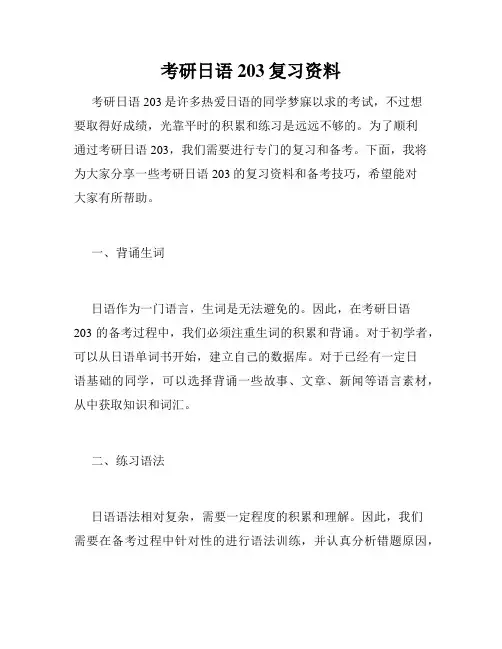 考研日语 203 复习资料

考研日语 203 是许多热爱日语的同学梦寐以求的考试，不过想要取得好成绩，光靠平时的积累和练习是远远不够的。为了顺利通过考研日语 203，我们需要进行专门的复习和备考。下面，我将为大家分享一些考研日语 203 的复习资料和备考技巧，希望能对大家有所帮助。

一、背诵生词

日语作为一门语言，生词是无法避免的。因此，在考研日语 203 的备考过程中，我们必须注重生词的积累和背诵。对于初学者，可以从日语单词书开始，建立自己的数据库。对于已经有一定日语基础的同学，可以选择背诵一些故事、文章、新闻等语言素材，从中获取知识和词汇。

二、练习语法

日语语法相对复杂，需要一定程度的积累和理解。因此，我们需要在备考过程中针对性的进行语法训练，并认真分析错题原因，